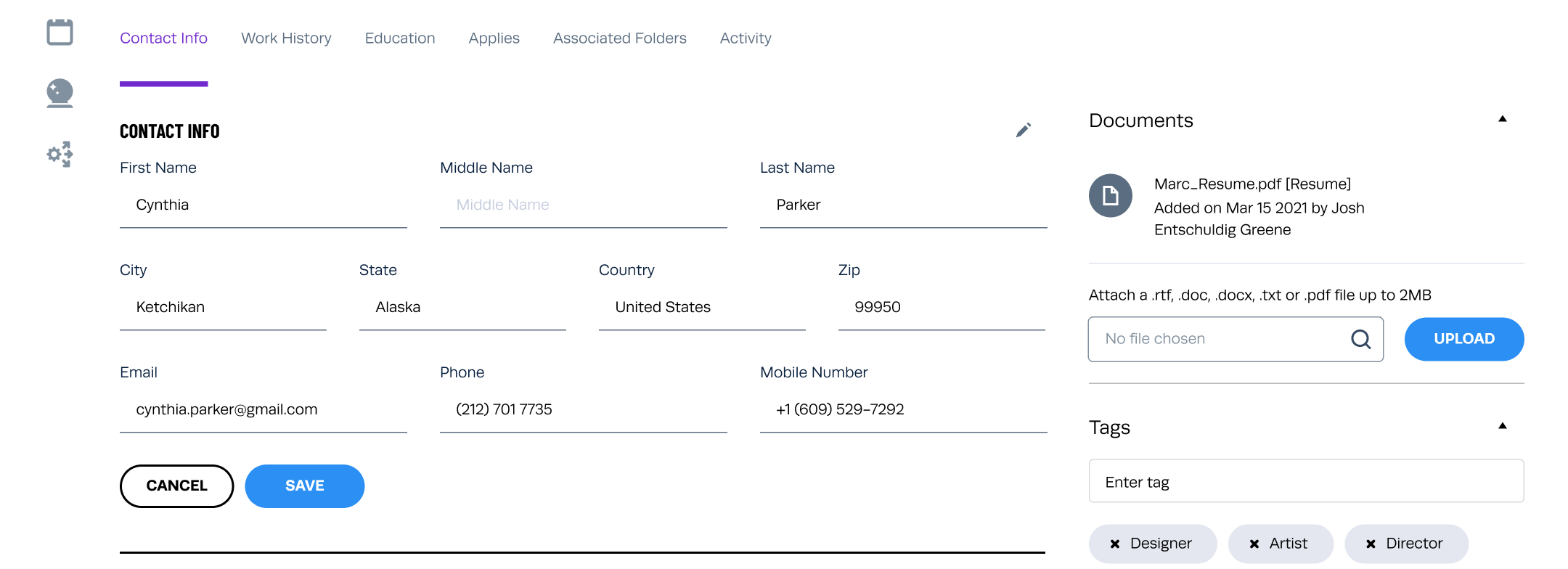 Contact Info Work History Education Applies Associated Folders Activity

CONTACT INFO

First Name
Cynthia

Middle Name
Middle Name

Last Name
Parker

City
Ketchikan

State
Alaska

Country
United States

Zip
99950

Email
cynthia.parker@gmail.com

Phone
(212) 701 7735

Mobile Number
+1 (609) 529-7292

CANCEL SAVE

Documents

Marc_Resume.pdf [Resume]
Added on Mar 15 2021 by Josh Entschuldig Greene

Attach a .rtf, .doc, .docx, .txt or .pdf file up to 2MB

No file chosen

UPLOAD

Tags

Enter tag

Designer Artist Director